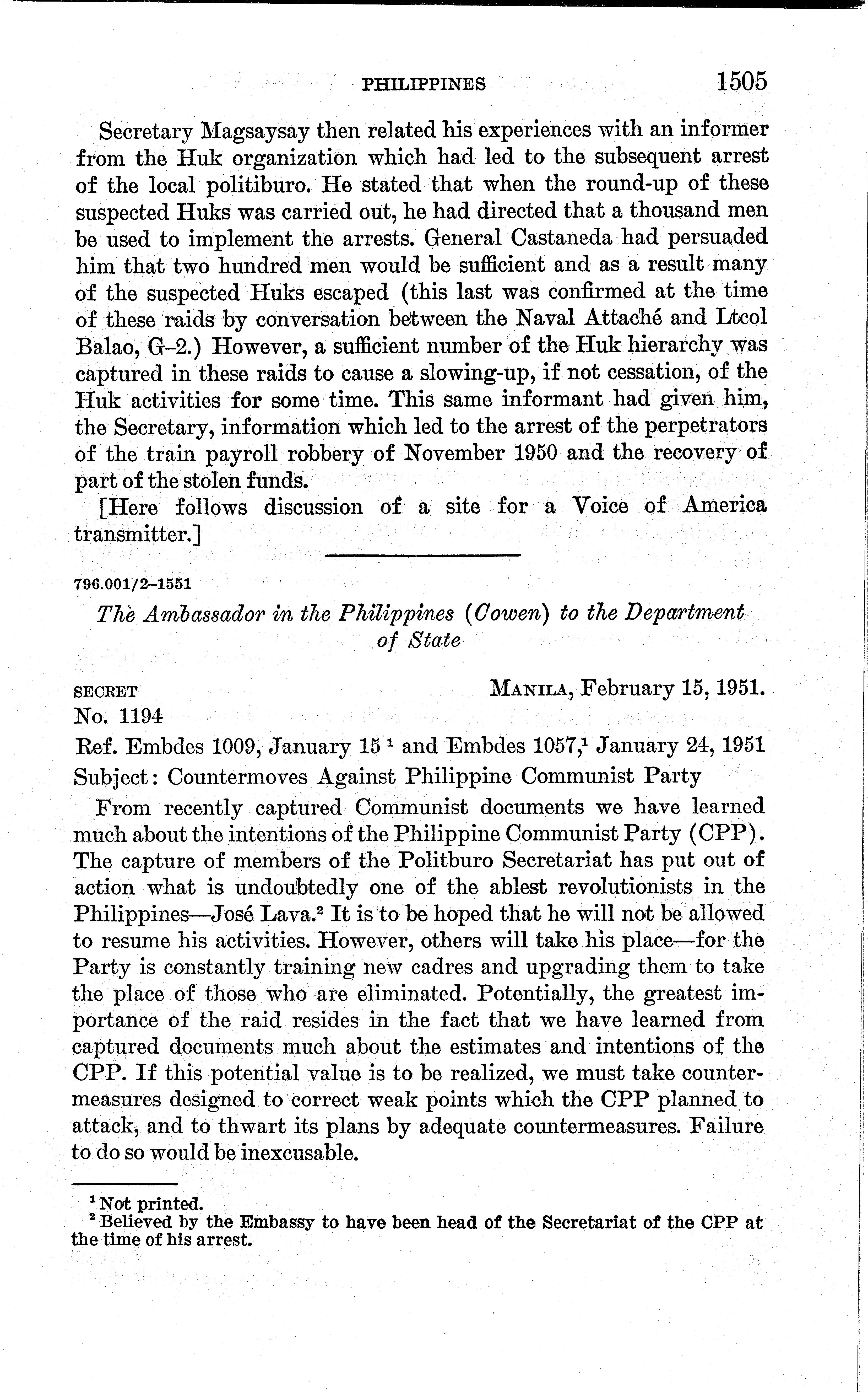 PHILIPPINES 1505

Secretary Magsaysay then related his experiences with an informer from the Huk organization which had led to the subsequent arrest of the local politiburo. He stated that when the round-up of these suspected Huks was carried out, he had directed that a thousand men be used to implement the arrests. General Castaneda had persuaded him that two hundred men would be sufficient and as a result many of the suspected Huks escaped (this last was confirmed at the time of these raids by conversation between the Naval Attaché and Ltcol Balao, G–2.) However, a sufficient number of the Huk hierarchy was captured in these raids to cause a slowing-up, if not cessation, of the Huk activities for some time. This same informant had given him, the Secretary, information which led to the arrest of the perpetrators of the train payroll robbery of November 1950 and the recovery of part of the stolen funds.

[Here follows discussion of a site for a Voice of America transmitter.]

796.001/2–1551

The Ambassador in the Philippines (Cowen) to the Department of State

SECRET MANILA, February 15, 1951.
No. 1194

Ref. Embdes 1009, January 15 $^1$ and Embdes 1057,$^1$ January 24, 1951

Subject: Countermoves Against Philippine Communist Party

From recently captured Communist documents we have learned much about the intentions of the Philippine Communist Party (CPP). The capture of members of the Politburo Secretariat has put out of action what is undoubtedly one of the ablest revolutionists in the Philippines—José Lava.$^2$ It is to be hoped that he will not be allowed to resume his activities. However, others will take his place—for the Party is constantly training new cadres and upgrading them to take the place of those who are eliminated. Potentially, the greatest importance of the raid resides in the fact that we have learned from captured documents much about the estimates and intentions of the CPP. If this potential value is to be realized, we must take countermeasures designed to correct weak points which the CPP planned to attack, and to thwart its plans by adequate countermeasures. Failure to do so would be inexcusable.

$^1$ Not printed.
$^2$ Believed by the Embassy to have been head of the Secretariat of the CPP at the time of his arrest.